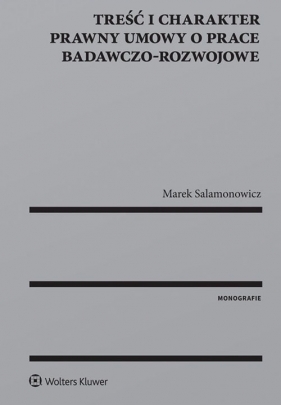 TREŚĆ I CHARAKTER PRAWNY UMOWY O PRACE BADAWCZO-ROZWOJOWE

Marek Salamonowicz

MONOGRAFIE

Wolters Kluwer